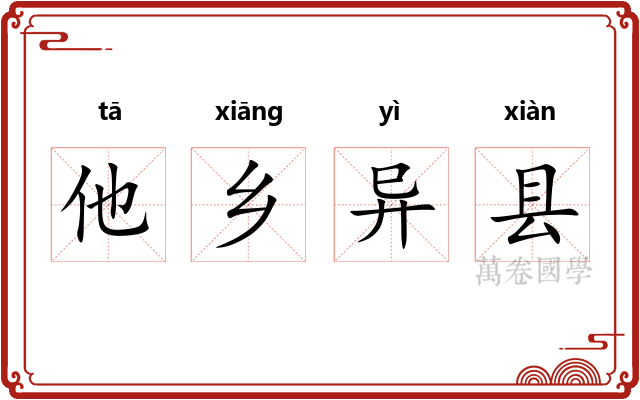 tā xiāng yì xiàn

他 乡 异 县

萬卷國學